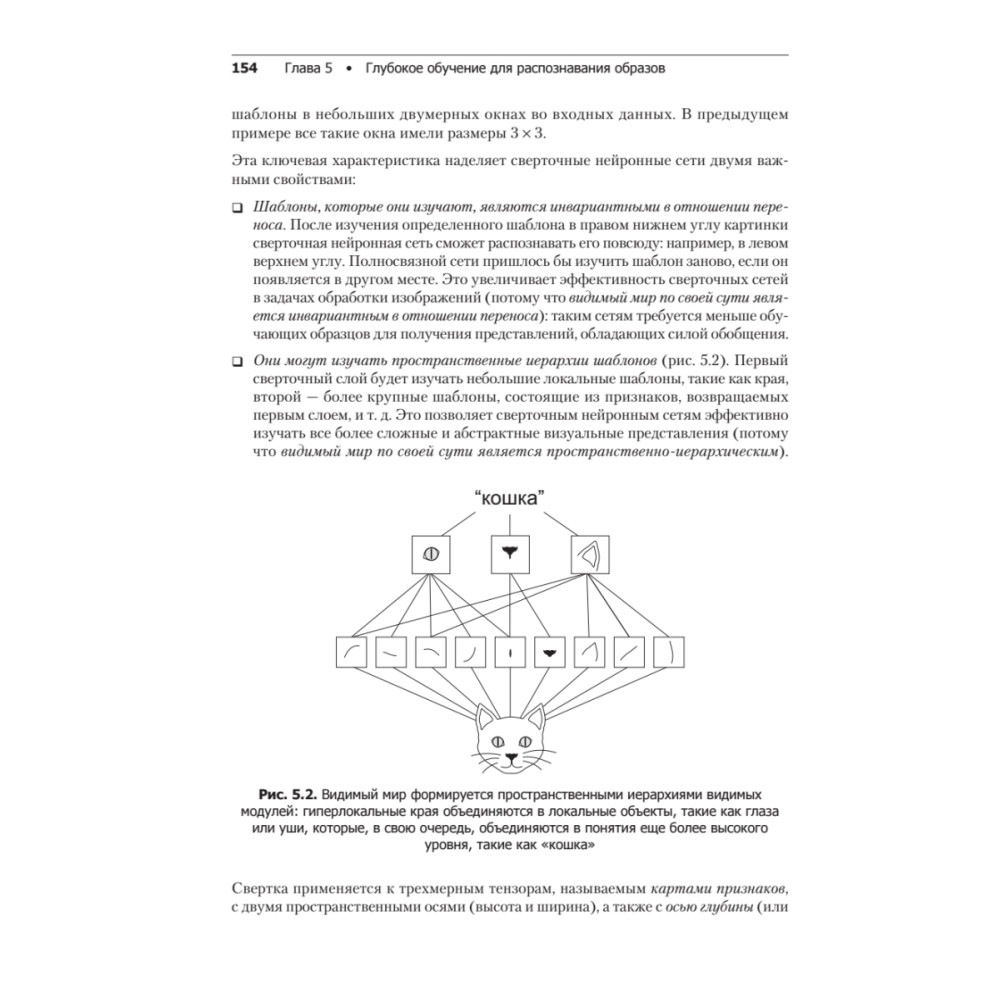 154 Глава 5 • Глубокое обучение для распознавания образов

шаблоны в небольших двумерных окнах во входных данных. В предыдущем примере все такие окна имели размеры $3 \times 3$.

Эта ключевая характеристика наделяет сверточные нейронные сети двумя важными свойствами:

❑ Шаблоны, которые они изучают, являются инвариантными в отношении переноса. После изучения определенного шаблона в правом нижнем углу картинки сверточная нейронная сеть сможет распознавать его повсюду: например, в левом верхнем углу. Полносвязной сети пришлось бы изучить шаблон заново, если он появляется в другом месте. Это увеличивает эффективность сверточных сетей в задачах обработки изображений (потому что видимый мир по своей сути является инвариантным в отношении переноса): таким сетям требуется меньше обучающих образцов для получения представлений, обладающих силой обобщения.

❑ Они могут изучать пространственные иерархии шаблонов (рис. 5.2). Первый сверточный слой будет изучать небольшие локальные шаблоны, такие как края, второй — более крупные шаблоны, состоящие из признаков, возвращаемых первым слоем, и т. д. Это позволяет сверточным нейронным сетям эффективно изучать все более сложные и абстрактные визуальные представления (потому что видимый мир по своей сути является пространственно-иерархическим).

“кошка”

Рис. 5.2. Видимый мир формируется пространственными иерархиями видимых модулей: гиперлокальные края объединяются в локальные объекты, такие как глаза или уши, которые, в свою очередь, объединяются в понятия еще более высокого уровня, такие как «кошка»

Свертка применяется к трехмерным тензорам, называемым картами признаков, с двумя пространственными осями (высота и ширина), а также с осью глубины (или